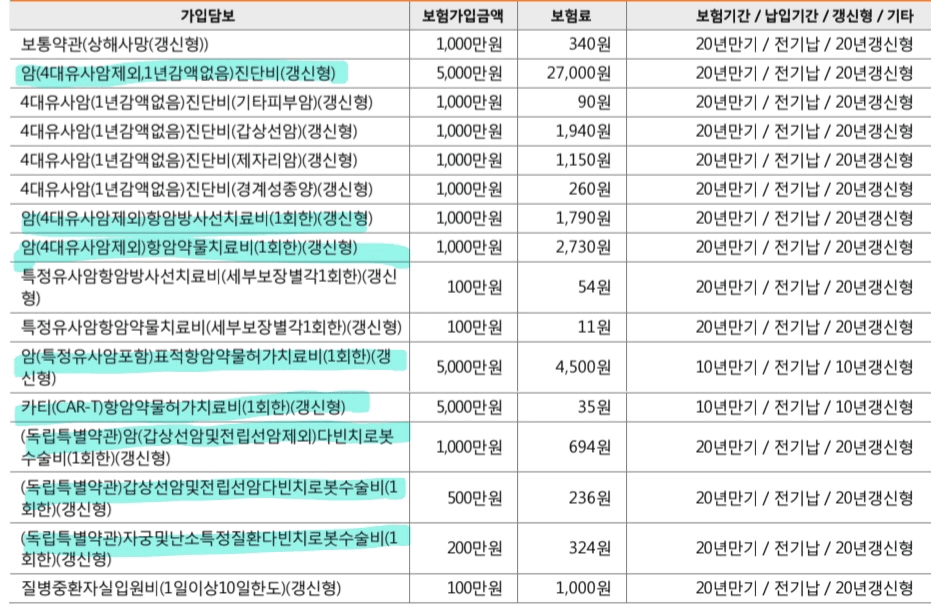 | 가입담보 | 보험가입금액 | 보험료 | 보험기간 / 납입기간 / 갱신형 / 기타 |
|---|---|---|---|
| 보통약관(상해사망(갱신형)) | 1,000만원 | 340원 | 20년만기 / 전기납 / 20년갱신형 |
| 암(4대유사암제외,1년감액없음)진단비(갱신형) | 5,000만원 | 27,000원 | 20년만기 / 전기납 / 20년갱신형 |
| 4대유사암(1년감액없음)진단비(기타피부암)(갱신형) | 1,000만원 | 90원 | 20년만기 / 전기납 / 20년갱신형 |
| 4대유사암(1년감액없음)진단비(갑상선암)(갱신형) | 1,000만원 | 1,940원 | 20년만기 / 전기납 / 20년갱신형 |
| 4대유사암(1년감액없음)진단비(제자리암)(갱신형) | 1,000만원 | 1,150원 | 20년만기 / 전기납 / 20년갱신형 |
| 4대유사암(1년감액없음)진단비(경계성종양)(갱신형) | 1,000만원 | 260원 | 20년만기 / 전기납 / 20년갱신형 |
| 암(4대유사암제외)항암방사선치료비(1회한)(갱신형) | 1,000만원 | 1,790원 | 20년만기 / 전기납 / 20년갱신형 |
| 암(4대유사암제외)항암약물치료비(1회한)(갱신형) | 1,000만원 | 2,730원 | 20년만기 / 전기납 / 20년갱신형 |
| 특정유사암항암방사선치료비(세부보장별각1회한)(갱신형) | 100만원 | 54원 | 20년만기 / 전기납 / 20년갱신형 |
| 특정유사암항암약물치료비(세부보장별각1회한)(갱신형) | 100만원 | 11원 | 20년만기 / 전기납 / 20년갱신형 |
| 암(특정유사암포함)표적항암약물허가치료비(1회한)(갱신형) | 5,000만원 | 4,500원 | 10년만기 / 전기납 / 10년갱신형 |
| 카티(CAR-T)항암약물허가치료비(1회한)(갱신형) | 5,000만원 | 35원 | 10년만기 / 전기납 / 10년갱신형 |
| (독립특별약관)암(갑상선암및전립선암제외)다빈치로봇수술비(1회한)(갱신형) | 1,000만원 | 694원 | 20년만기 / 전기납 / 20년갱신형 |
| (독립특별약관)갑상선암및전립선암다빈치로봇수술비(1회한)(갱신형) | 500만원 | 236원 | 20년만기 / 전기납 / 20년갱신형 |
| (독립특별약관)자궁및난소특정질환다빈치로봇수술비(1회한)(갱신형) | 200만원 | 324원 | 20년만기 / 전기납 / 20년갱신형 |
| 질병중환자실입원비(1일이상10일한도)(갱신형) | 100만원 | 1,000원 | 20년만기 / 전기납 / 20년갱신형 |